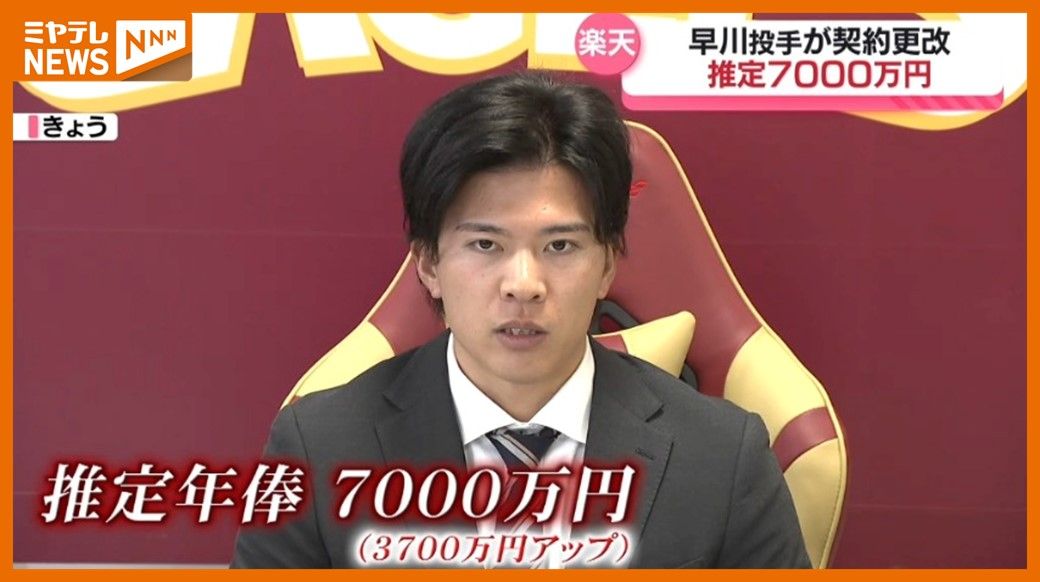 ミヤテレ
NEWS NNN

楽天
早川投手が契約更改
推定7000万円

きょう

推定年俸 7000万円
(3700万円アップ)